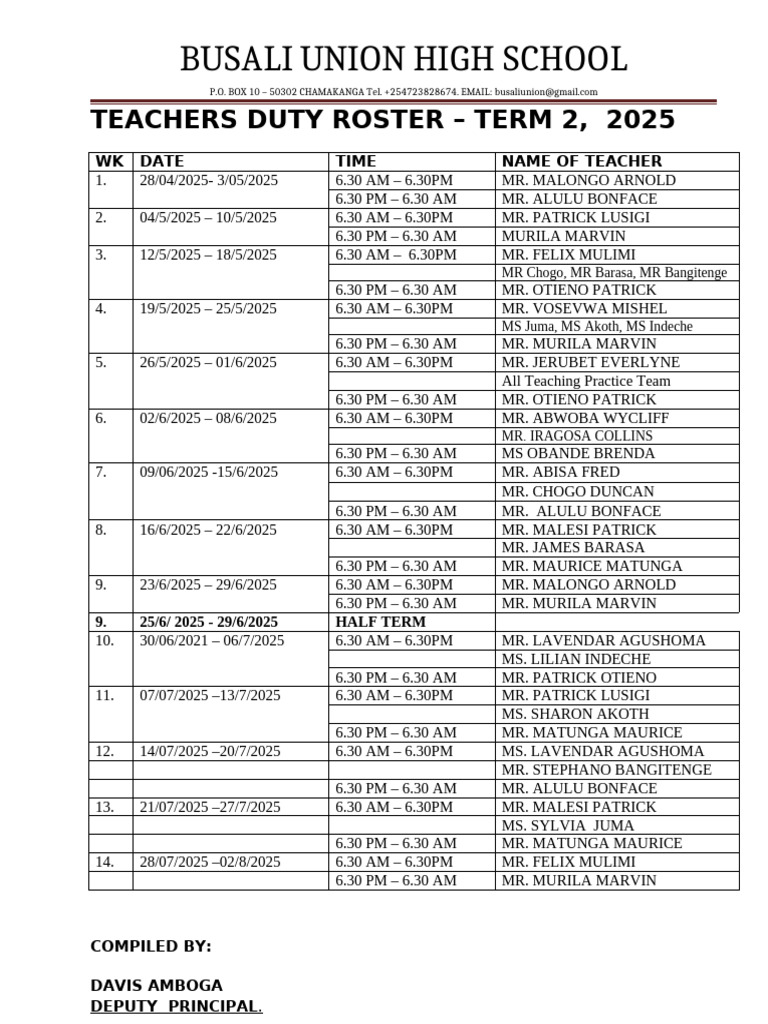 BUSALI UNION HIGH SCHOOL

P.O. BOX 10 – 50302 CHAMAKANGA Tel. +254723828674. EMAIL: busaliunion@gmail.com

TEACHERS DUTY ROSTER – TERM 2, 2025

| WK | DATE | TIME | NAME OF TEACHER |
|---|---|---|---|
| 1. | 28/04/2025- 3/05/2025 | 6.30 AM – 6.30PM | MR. MALONGO ARNOLD |
| | | 6.30 PM – 6.30 AM | MR. ALULU BONFACE |
| 2. | 04/5/2025 – 10/5/2025 | 6.30 AM – 6.30PM | MR. PATRICK LUSIGI |
| | | 6.30 PM – 6.30 AM | MURILA MARVIN |
| 3. | 12/5/2025 – 18/5/2025 | 6.30 AM – 6.30PM | MR. FELIX MULIMI |
| | | | MR Chogo, MR Barasa, MR Bangitenge |
| | | 6.30 PM – 6.30 AM | MR. OTIENO PATRICK |
| 4. | 19/5/2025 – 25/5/2025 | 6.30 AM – 6.30PM | MR. VOSEVWA MISHEL |
| | | | MS Juma, MS Akoth, MS Indeche |
| | | 6.30 PM – 6.30 AM | MR. MURILA MARVIN |
| 5. | 26/5/2025 – 01/6/2025 | 6.30 AM – 6.30PM | MR. JERUBET EVERLYNE |
| | | | All Teaching Practice Team |
| | | 6.30 PM – 6.30 AM | MR. OTIENO PATRICK |
| 6. | 02/6/2025 – 08/6/2025 | 6.30 AM – 6.30PM | MR. ABWOBA WYCLIFF |
| | | | MR. IRAGOSA COLLINS |
| | | 6.30 PM – 6.30 AM | MS OBANDE BRENDA |
| 7. | 09/06/2025 -15/6/2025 | 6.30 AM – 6.30PM | MR. ABISA FRED |
| | | | MR. CHOGO DUNCAN |
| | | 6.30 PM – 6.30 AM | MR. ALULU BONFACE |
| 8. | 16/6/2025 – 22/6/2025 | 6.30 AM – 6.30PM | MR. MALESI PATRICK |
| | | | MR. JAMES BARASA |
| | | 6.30 PM – 6.30 AM | MR. MAURICE MATUNGA |
| 9. | 23/6/2025 – 29/6/2025 | 6.30 AM – 6.30PM | MR. MALONGO ARNOLD |
| | | 6.30 PM – 6.30 AM | MR. MURILA MARVIN |
| 9. | 25/6/ 2025 - 29/6/2025 | HALF TERM | |
| 10. | 30/06/2021 – 06/7/2025 | 6.30 AM – 6.30PM | MR. LAVENDAR AGUSHOMA |
| | | | MS. LILIAN INDECHE |
| | | 6.30 PM – 6.30 AM | MR. PATRICK OTIENO |
| 11. | 07/07/2025 –13/7/2025 | 6.30 AM – 6.30PM | MR. PATRICK LUSIGI |
| | | | MS. SHARON AKOTH |
| | | 6.30 PM – 6.30 AM | MR. MATUNGA MAURICE |
| 12. | 14/07/2025 –20/7/2025 | 6.30 AM – 6.30PM | MS. LAVENDAR AGUSHOMA |
| | | | MR. STEPHANO BANGITENGE |
| | | 6.30 PM – 6.30 AM | MR. ALULU BONFACE |
| 13. | 21/07/2025 –27/7/2025 | 6.30 AM – 6.30PM | MR. MALESI PATRICK |
| | | | MS. SYLVIA JUMA |
| | | 6.30 PM – 6.30 AM | MR. MATUNGA MAURICE |
| 14. | 28/07/2025 –02/8/2025 | 6.30 AM – 6.30PM | MR. FELIX MULIMI |
| | | 6.30 PM – 6.30 AM | MR. MURILA MARVIN |

COMPILED BY:

DAVIS AMBOGA
DEPUTY PRINCIPAL.